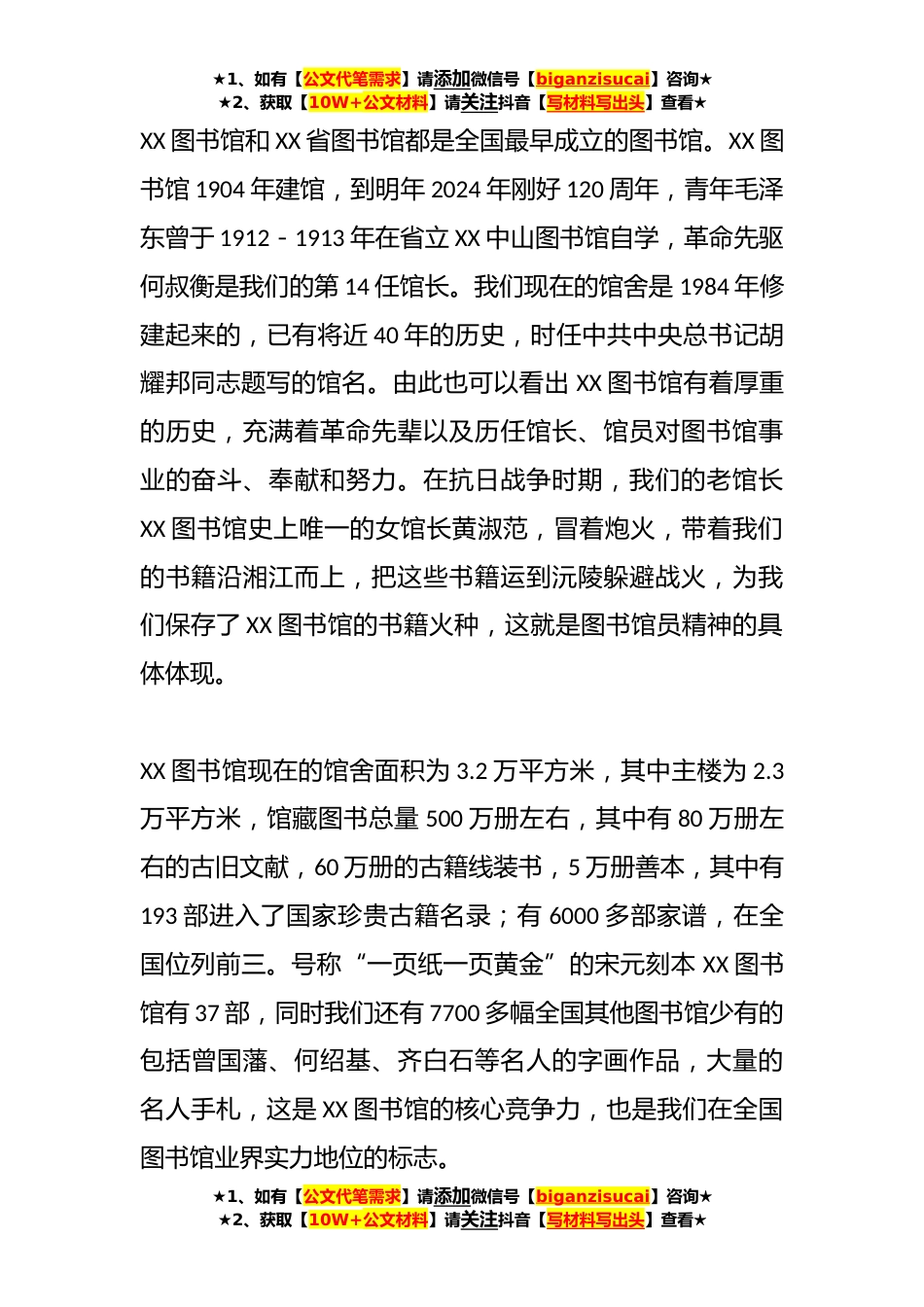 ★1、如有【公文代笔需求】请添加微信号【biganzisucai】咨询★
★2、获取【10W+公文材料】请关注抖音【写材料写出头】查看★

XX 图书馆和 XX 省图书馆都是全国最早成立的图书馆。XX 图书馆 1904 年建馆，到明年 2024 年刚好 120 周年，青年毛泽东曾于 1912－1913 年在省立 XX 中山图书馆自学，革命先驱何叔衡是我们的第 14 任馆长。我们现在的馆舍是 1984 年修建起来的，已有将近 40 年的历史，时任中共中央总书记胡耀邦同志题写的馆名。由此也可以看出 XX 图书馆有着厚重的历史，充满着革命先辈以及历任馆长、馆员对图书馆事业的奋斗、奉献和努力。在抗日战争时期，我们的老馆长 XX 图书馆史上唯一的女馆长黄淑范，冒着炮火，带着我们的书籍沿湘江而上，把这些书籍运到沅陵躲避战火，为我们保存了 XX 图书馆的书籍火种，这就是图书馆员精神的具体体现。

XX 图书馆现在的馆舍面积为 3.2 万平方米，其中主楼为 2.3 万平方米，馆藏图书总量 500 万册左右，其中有 80 万册左右的古旧文献，60 万册的古籍线装书，5 万册善本，其中有 193 部进入了国家珍贵古籍名录；有 6000 多部家谱，在全国位列前三。号称“一页纸一页黄金”的宋元刻本 XX 图书馆有 37 部，同时我们还有 7700 多幅全国其他图书馆少有的包括曾国藩、何绍基、齐白石等名人的字画作品，大量的名人手札，这是 XX 图书馆的核心竞争力，也是我们在全国图书馆业界实力地位的标志。

★1、如有【公文代笔需求】请添加微信号【biganzisucai】咨询★
★2、获取【10W+公文材料】请关注抖音【写材料写出头】查看★